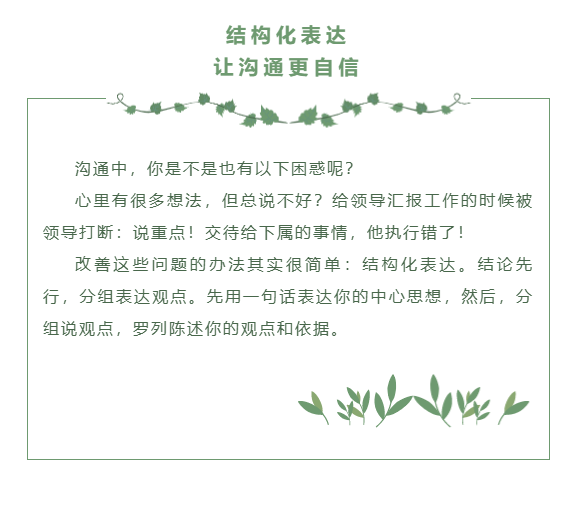 结构化表达
让沟通更自信

沟通中，你是不是也有以下困惑呢？

心里有很多想法，但总说不好？给领导汇报工作的时候被领导打断：说重点！交待给下属的事情，他执行错了！

改善这些问题的办法其实很简单：结构化表达。结论先行，分组表达观点。先用一句话表达你的中心思想，然后，分组说观点，罗列陈述你的观点和依据。